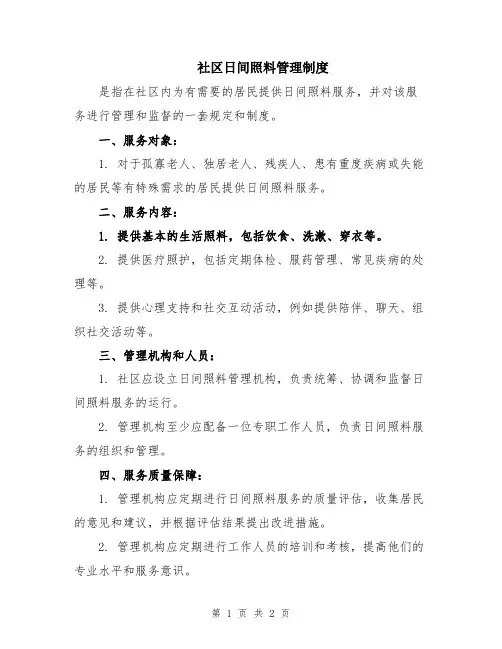 社区日间照料管理制度

是指在社区内为有需要的居民提供日间照料服务，并对该服务进行管理和监督的一套规定和制度。

一、服务对象：

1. 对于孤寡老人、独居老人、残疾人、患有重度疾病或失能的居民等有特殊需求的居民提供日间照料服务。

二、服务内容：

1. 提供基本的生活照料，包括饮食、洗漱、穿衣等。

2. 提供医疗照护，包括定期体检、服药管理、常见疾病的处理等。

3. 提供心理支持和社交互动活动，例如提供陪伴、聊天、组织社交活动等。

三、管理机构和人员：

1. 社区应设立日间照料管理机构，负责统筹、协调和监督日间照料服务的运行。

2. 管理机构至少应配备一位专职工作人员，负责日间照料服务的组织和管理。

四、服务质量保障：

1. 管理机构应定期进行日间照料服务的质量评估，收集居民的意见和建议，并根据评估结果提出改进措施。

2. 管理机构应定期进行工作人员的培训和考核，提高他们的专业水平和服务意识。

第 1 页 共 2 页